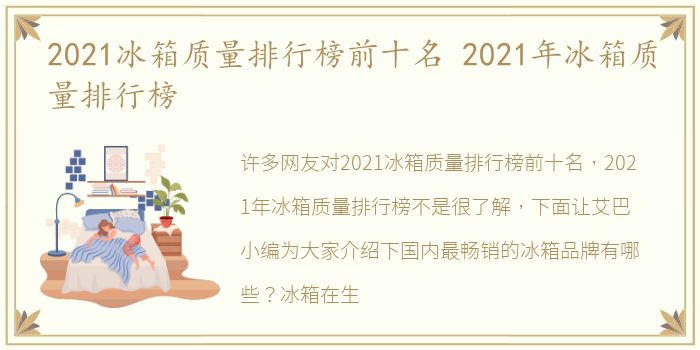 2021冰箱质量排行榜前十名 2021年冰箱质量排行榜

许多网友对2021冰箱质量排行榜前十名，2021年冰箱质量排行榜不是很了解，下面让艾巴小编为大家介绍下国内最畅销的冰箱品牌有哪些？冰箱在生